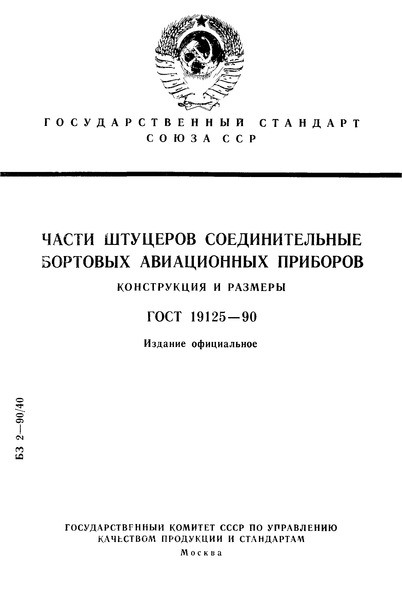 ГОСУДАРСТВЕННЫЙ СТАНДАРТ СОЮЗА ССР

ЧАСТИ ШТУЦЕРОВ СОЕДИНИТЕЛЬНЫЕ БОРТОВЫХ АВИАЦИОННЫХ ПРИБОРОВ

КОНСТРУКЦИЯ И РАЗМЕРЫ

ГОСТ 19125—90

Издание официальное

БЗ 2—90/40

ГОСУДАРСТВЕННЫЙ КОМИТЕТ СССР ПО УПРАВЛЕНИЮ КАЧЕСТВОМ ПРОДУКЦИИ И СТАНДАРТАМ

Москва